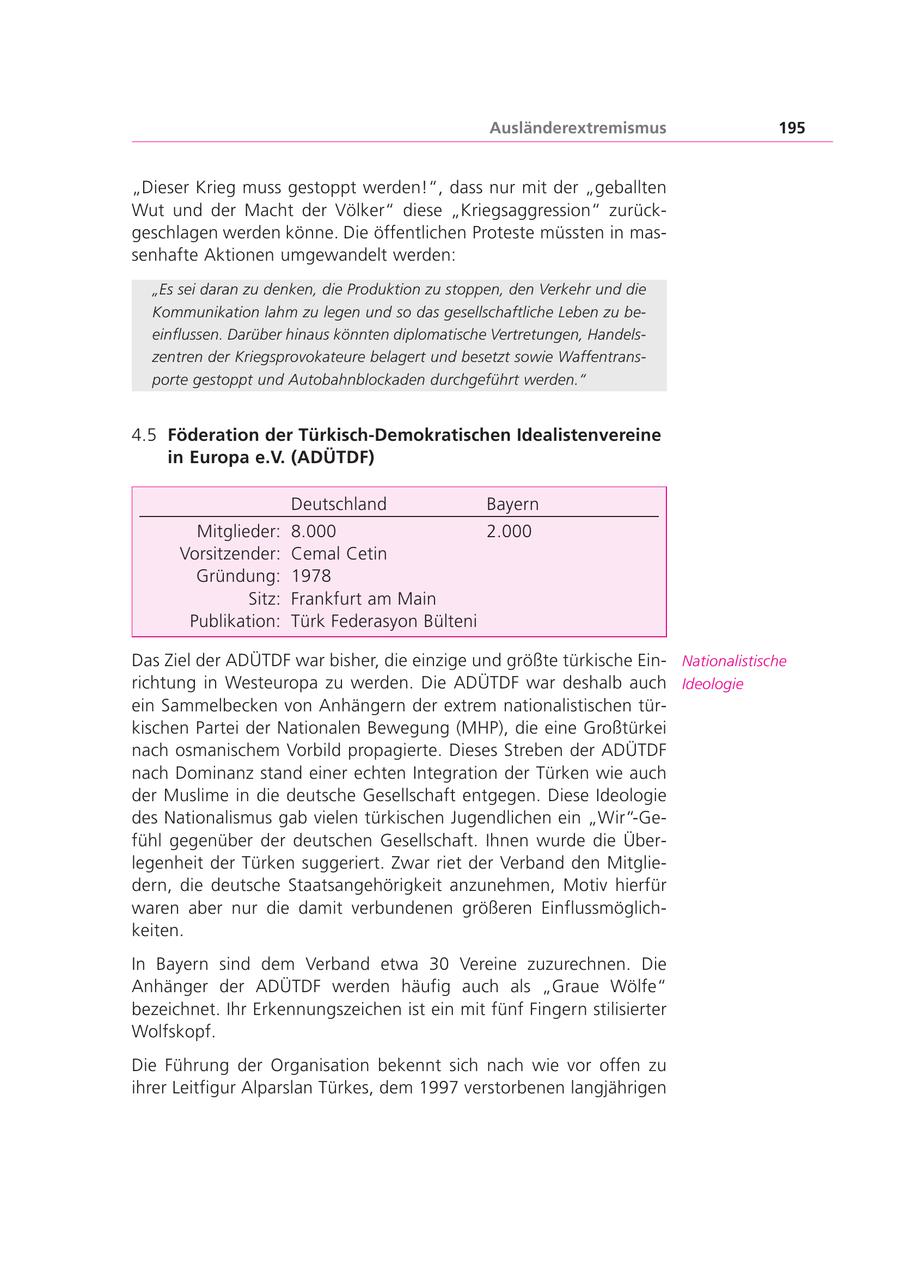 Ausländerextremismus 195

„Dieser Krieg muss gestoppt werden!", dass nur mit der „geballten Wut und der Macht der Völker" diese „Kriegsaggression" zurückgeschlagen werden könne. Die öffentlichen Proteste müssten in massenhafte Aktionen umgewandelt werden:

„Es sei daran zu denken, die Produktion zu stoppen, den Verkehr und die Kommunikation lahm zu legen und so das gesellschaftliche Leben zu beeinflussen. Darüber hinaus könnten diplomatische Vertretungen, Handelszentren der Kriegsprovokateure belagert und besetzt sowie Waffentransporte gestoppt und Autobahnblockaden durchgeführt werden."

4.5 Föderation der Türkisch-Demokratischen Idealistenvereine in Europa e.V. (ADÜTDF)

| | Deutschland | Bayern |
|---|---|---|
| Mitglieder: | 8.000 | 2.000 |
| Vorsitzender: | Cemal Cetin | |
| Gründung: | 1978 | |
| Sitz: | Frankfurt am Main | |
| Publikation: | Türk Federasyon Bülteni | |

Nationalistische Ideologie

Das Ziel der ADÜTDF war bisher, die einzige und größte türkische Einrichtung in Westeuropa zu werden. Die ADÜTDF war deshalb auch ein Sammelbecken von Anhängern der extrem nationalistischen türkischen Partei der Nationalen Bewegung (MHP), die eine Großtürkei nach osmanischem Vorbild propagierte. Dieses Streben der ADÜTDF nach Dominanz stand einer echten Integration der Türken wie auch der Muslime in die deutsche Gesellschaft entgegen. Diese Ideologie des Nationalismus gab vielen türkischen Jugendlichen ein „Wir"-Gefühl gegenüber der deutschen Gesellschaft. Ihnen wurde die Überlegenheit der Türken suggeriert. Zwar riet der Verband den Mitgliedern, die deutsche Staatsangehörigkeit anzunehmen, Motiv hierfür waren aber nur die damit verbundenen größeren Einflussmöglichkeiten.

In Bayern sind dem Verband etwa 30 Vereine zuzurechnen. Die Anhänger der ADÜTDF werden häufig auch als „Graue Wölfe" bezeichnet. Ihr Erkennungszeichen ist ein mit fünf Fingern stilisierter Wolfskopf.

Die Führung der Organisation bekennt sich nach wie vor offen zu ihrer Leitfigur Alparslan Türkes, dem 1997 verstorbenen langjährigen